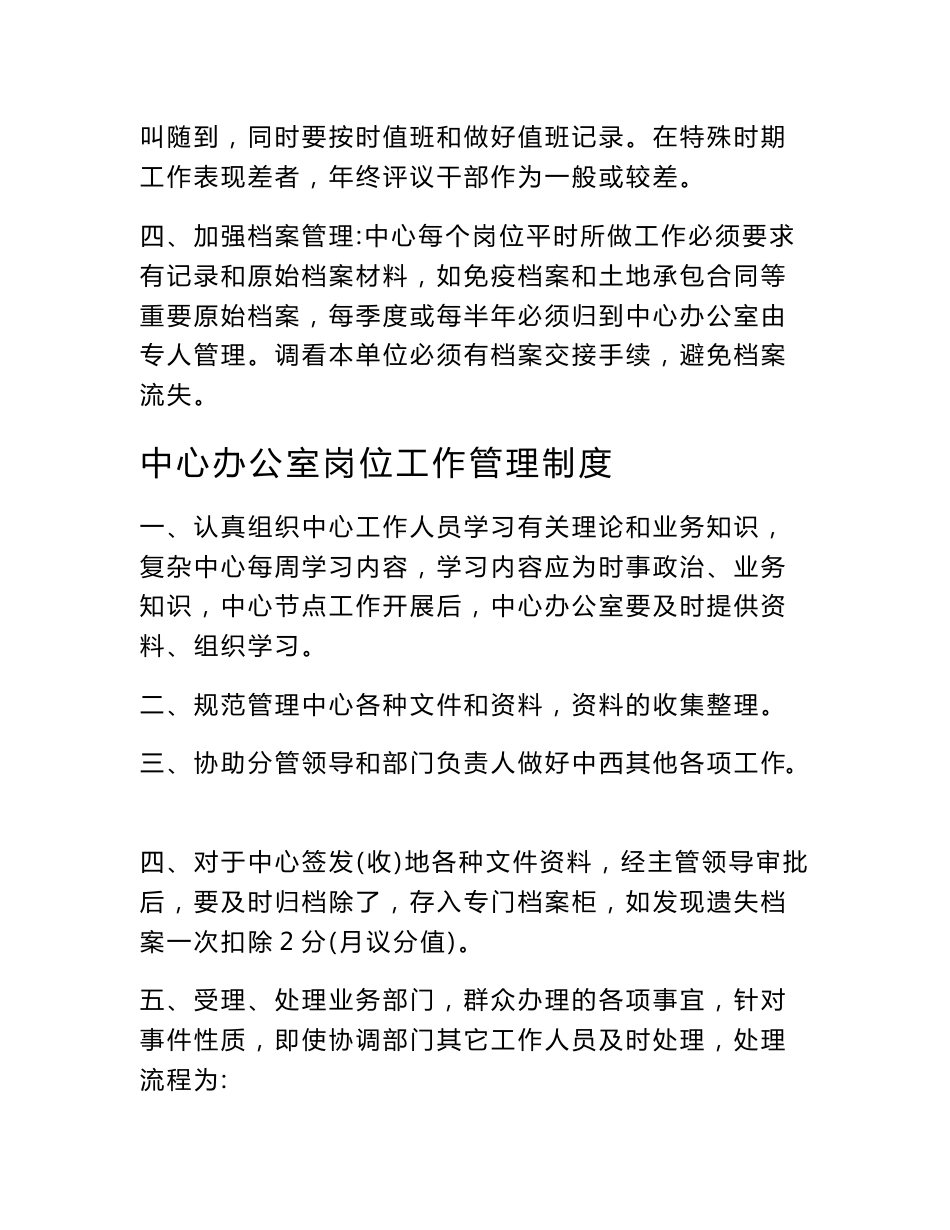 叫随到，同时要按时值班和做好值班记录。在特殊时期工作表现差者，年终评议干部作为一般或较差。

四、加强档案管理:中心每个岗位平时所做工作必须要求有记录和原始档案材料，如免疫档案和土地承包合同等重要原始档案，每季度或每半年必须归到中心办公室由专人管理。调看本单位必须有档案交接手续，避免档案流失。

中心办公室岗位工作管理制度

一、认真组织中心工作人员学习有关理论和业务知识，复杂中心每周学习内容，学习内容应为时事政治、业务知识，中心节点工作开展后，中心办公室要及时提供资料、组织学习。

二、规范管理中心各种文件和资料，资料的收集整理。

三、协助分管领导和部门负责人做好中西其他各项工作。

四、对于中心签发(收)地各种文件资料，经主管领导审批后，要及时归档除了，存入专门档案柜，如发现遗失档案一次扣除 2 分(月议分值)。

五、受理、处理业务部门，群众办理的各项事宜，针对事件性质，即使协调部门其它工作人员及时处理，处理流程为: